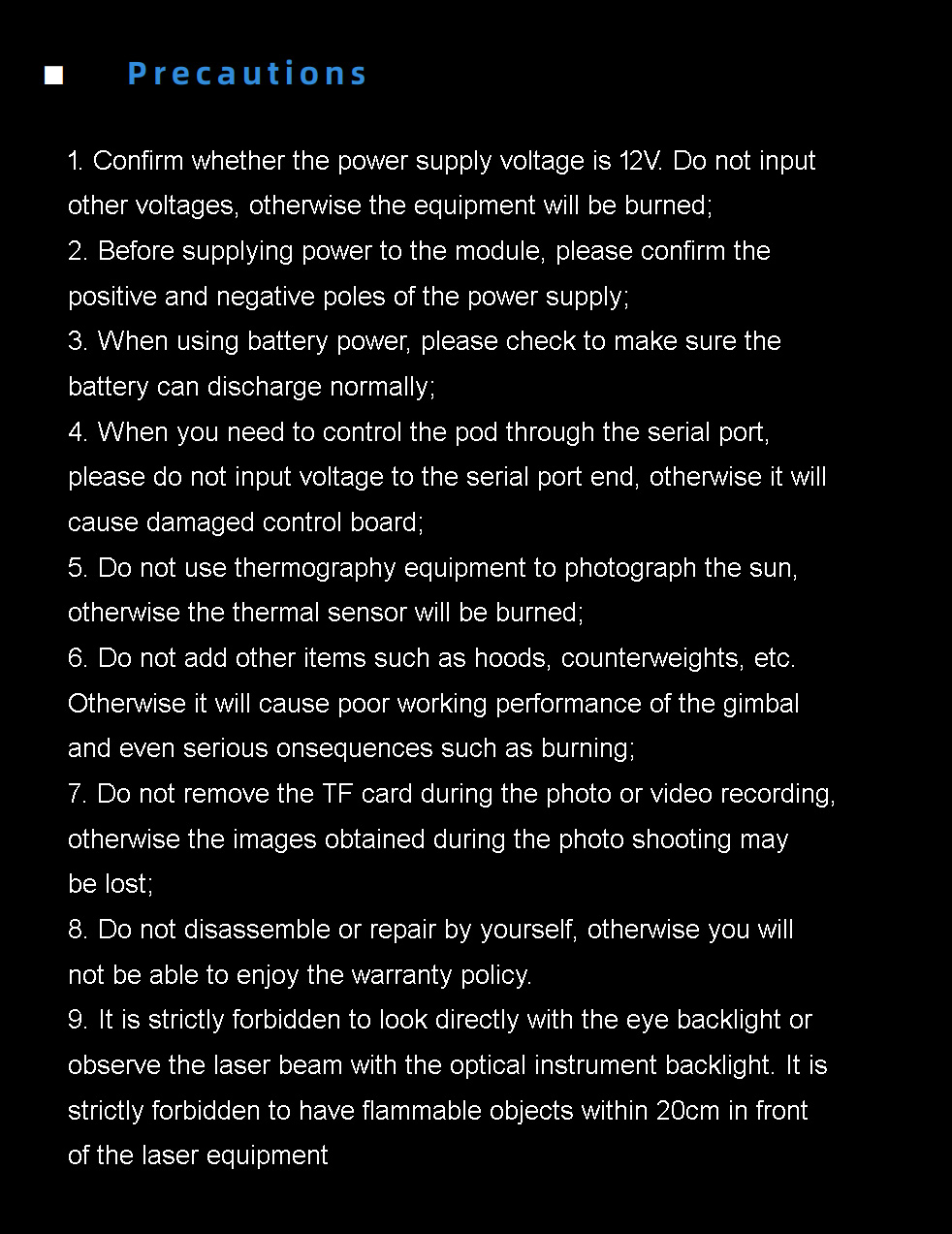 ■ Precautions

1. Confirm whether the power supply voltage is 12V. Do not input other voltages, otherwise the equipment will be burned;
2. Before supplying power to the module, please confirm the positive and negative poles of the power supply;
3. When using battery power, please check to make sure the battery can discharge normally;
4. When you need to control the pod through the serial port, please do not input voltage to the serial port end, otherwise it will cause damaged control board;
5. Do not use thermography equipment to photograph the sun, otherwise the thermal sensor will be burned;
6. Do not add other items such as hoods, counterweights, etc. Otherwise it will cause poor working performance of the gimbal and even serious onsequences such as burning;
7. Do not remove the TF card during the photo or video recording, otherwise the images obtained during the photo shooting may be lost;
8. Do not disassemble or repair by yourself, otherwise you will not be able to enjoy the warranty policy.
9. It is strictly forbidden to look directly with the eye backlight or observe the laser beam with the optical instrument backlight. It is strictly forbidden to have flammable objects within 20cm in front of the laser equipment